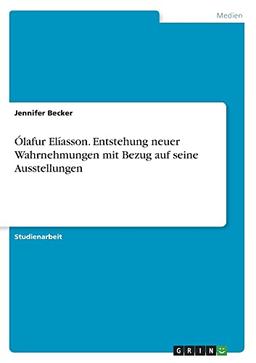 Medien

Jennifer Becker

Ólafur Elíasson. Entstehung neuer Wahrnehmungen mit Bezug auf seine Ausstellungen

Studienarbeit

GRIN